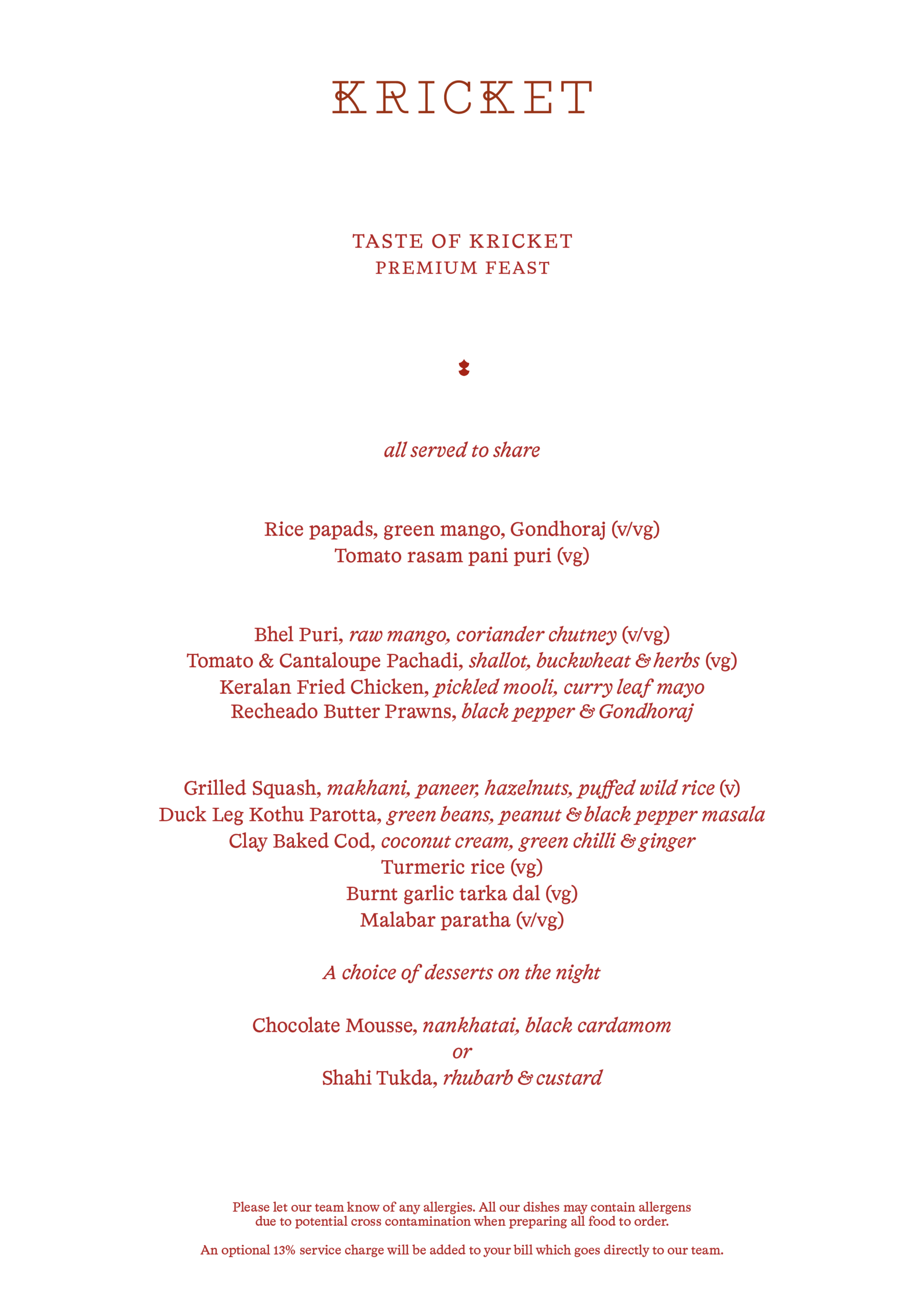 KRICKET

TASTE OF KRICKET
PREMIUM FEAST

all served to share

Rice papads, green mango, Gondhoraj (v/vg)
Tomato rasam pani puri (vg)

Bhel Puri, raw mango, coriander chutney (v/vg)
Tomato & Cantaloupe Pachadi, shallot, buckwheat & herbs (vg)
Keralan Fried Chicken, pickled mooli, curry leaf mayo
Recheado Butter Prawns, black pepper & Gondhoraj

Grilled Squash, makhani, paneer, hazelnuts, puffed wild rice (v)
Duck Leg Kothu Parotta, green beans, peanut & black pepper masala
Clay Baked Cod, coconut cream, green chilli & ginger
Turmeric rice (vg)
Burnt garlic tarka dal (vg)
Malabar paratha (v/vg)

A choice of desserts on the night

Chocolate Mousse, nankhatai, black cardamom
or
Shahi Tukda, rhubarb & custard

Please let our team know of any allergies. All our dishes may contain allergens due to potential cross contamination when preparing all food to order.

An optional 13% service charge will be added to your bill which goes directly to our team.